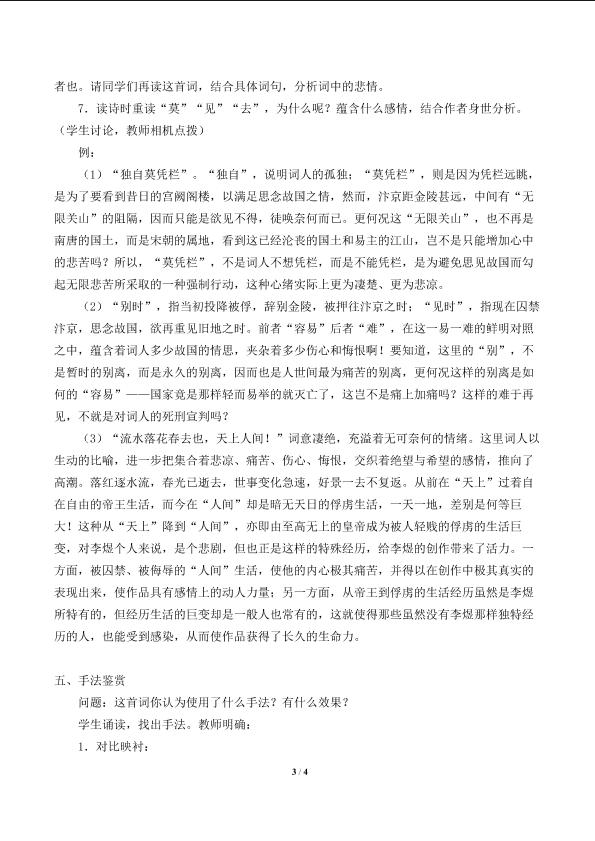 者也。请同学们再读这首词，结合具体词句，分析词中的悲情。

7．读诗时重读“莫”“见”“去”，为什么呢？蕴含什么感情，结合作者身世分析。（学生讨论，教师相机点拨）

例：

（1）“独自莫凭栏”。“独自”，说明词人的孤独；“莫凭栏”，则是因为凭栏远眺，是为了要看到昔日的宫阙阁楼，以满足思念故国之情，然而，汴京距金陵甚远，中间有“无限关山”的阻隔，因而只能是欲见不得，徒唤奈何而已。更何况这“无限关山”，也不再是南唐的国土，而是宋朝的属地，看到这已经沦丧的国土和易主的江山，岂不是只能增加心中的悲苦吗？所以，“莫凭栏”，不是词人不想凭栏，而是不能凭栏，是为避免思见故国而勾起无限悲苦所采取的一种强制行动，这种心绪实际上更为凄楚、更为悲凉。

（2）“别时”，指当初投降被俘，辞别金陵，被押往汴京之时；“见时”，指现在囚禁汴京，思念故国，欲再重见旧地之时。前者“容易”后者“难”，在这一易一难的鲜明对照之中，蕴含着词人多少故国的情思，夹杂着多少伤心和悔恨啊！要知道，这里的“别”，不是暂时的别离，而是永久的别离，因而也是人世间最为痛苦的别离，更何况这样的别离是如何的“容易”——国家竟是那样轻而易举的就灭亡了，这岂不是痛上加痛吗？这样的难于再见，不就是对词人的死刑宣判吗？

（3）“流水落花春去也，天上人间！”词意凄绝，充溢着无可奈何的情绪。这里词人以生动的比喻，进一步把集合着悲凉、痛苦、伤心、悔恨，交织着绝望与希望的感情，推向了高潮。落红逐水流，春光已逝去，世事变化急速，好景一去不复返。从前在“天上”过着自在自由的帝王生活，而今在“人间”却是暗无天日的俘虏生活，一天一地，差别是何等巨大！这种从“天上”降到“人间”，亦即由至高无上的皇帝成为被人轻贱的俘虏的生活巨变，对李煜个人来说，是个悲剧，但也正是这样的特殊经历，给李煜的创作带来了活力。一方面，被囚禁、被侮辱的“人间”生活，使他的内心极其痛苦，并得以在创作中极其真实的表现出来，使作品具有感情上的动人力量；另一方面，从帝王到俘虏的生活经历虽然是李煜所特有的，但经历生活的巨变却是一般人也常有的，这就使得那些虽然没有李煜那样独特经历的人，也能受到感染，从而使作品获得了长久的生命力。

五、手法鉴赏

问题：这首词你认为使用了什么手法？有什么效果？

学生诵读，找出手法。教师明确：

1．对比映衬：

3 / 4